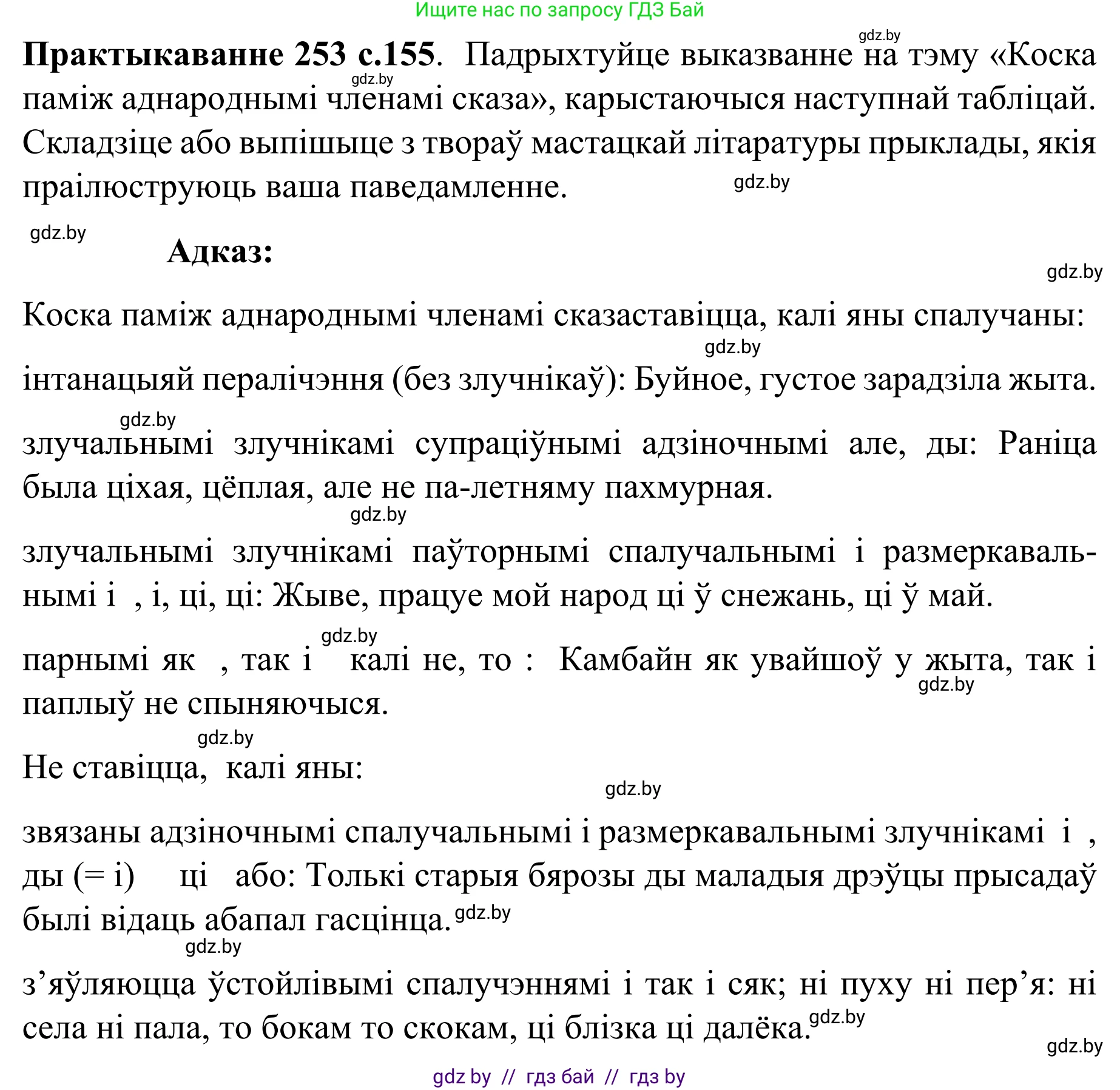 Ищите нас по запросу ГДЗ Бай

gdz.by

**Практыкаванне 253 с.155**. Падрыхтуйце выказванне на тэму «Коска паміж аднароднымі членамі сказа», карыстаючыся наступнай табліцай. Складзіце або выпішыце з твораў мастацкай літаратуры прыклады, якія праілюструюць ваша паведамленне.

gdz.by

gdz.by

gdz.by

**Адказ:**

gdz.by

Коска паміж аднароднымі членамі сказаставіцца, калі яны спалучаны:

gdz.by

інтанацыяй пералічэння (без злучнікаў): Буйное, густое зарадзіла жыта.

gdz.by

злучальнымі злучнікамі супраціўнымі адзіночнымі але, ды: Раніца была ціхая, цёплая, але не па-летняму пахмурная.

gdz.by

злучальнымі злучнікамі паўторнымі спалучальнымі і размеркавальнымі і , і, ці, ці: Жыве, працуе мой народ ці ў снежань, ці ў май.

gdz.by

парнымі як , так і калі не, то : Камбайн як увайшоў у жыта, так і паплыў не спыняючыся.

gdz.by

gdz.by

Не ставіцца, калі яны:

gdz.by

звязаны адзіночнымі спалучальнымі і размеркавальнымі злучнікамі і , ды (= і) ці або: Толькі старыя бярозы ды маладыя дрэўцы прысадаў былі відаць абапал гасцінца. gdz.by

gdz.by

з’яўляюцца ўстойлівымі спалучэннямі і так і сяк; ні пуху ні пер’я: ні села ні пала, то бокам то скокам, ці блізка ці далёка. gdz.by

gdz.by

gdz by // гдз бай // гдз by